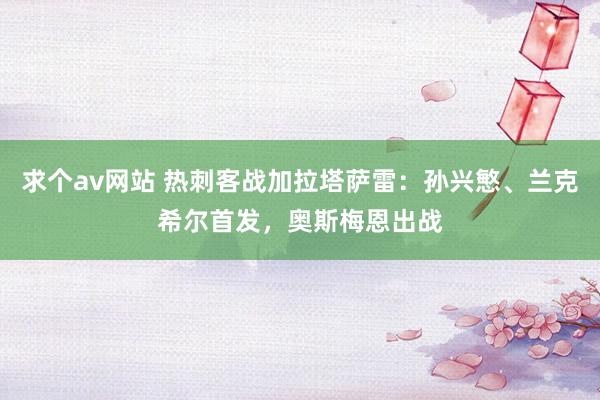 求个av网站 热刺客战加拉塔萨雷：孙兴慜、兰克希尔首发，奥斯梅恩出战